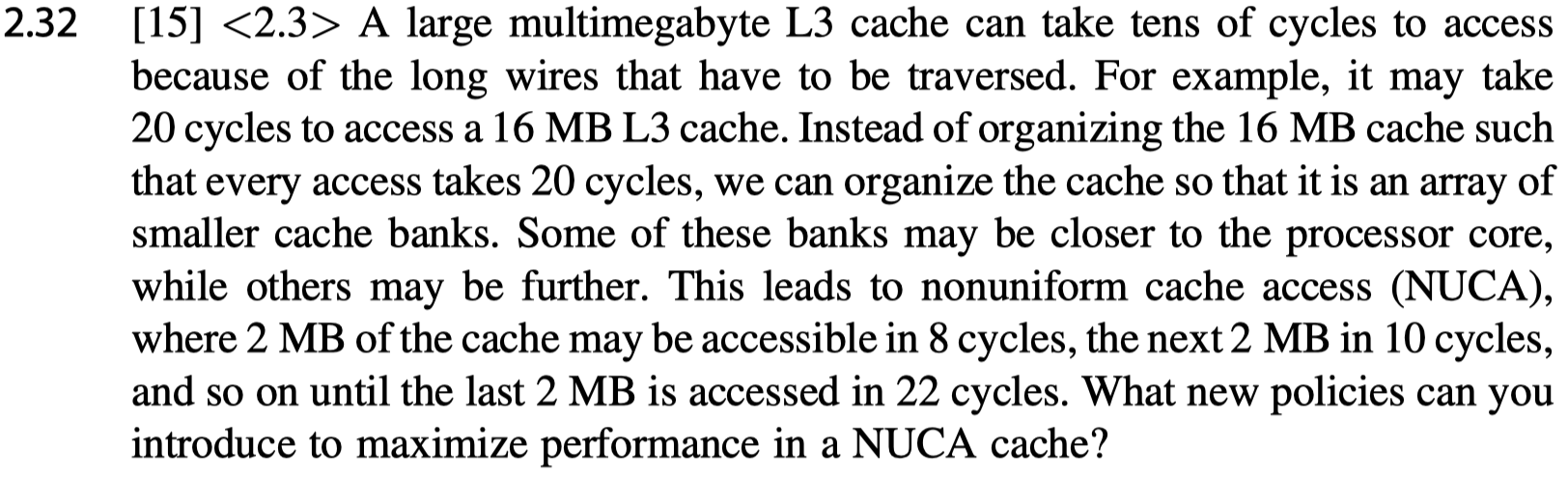 2.32 [15] <2.3> A large multimegabyte L3 cache can take tens of cycles to access because of the long wires that have to be traversed. For example, it may take 20 cycles to access a 16 MB L3 cache. Instead of organizing the 16 MB cache such that every access takes 20 cycles, we can organize the cache so that it is an array of smaller cache banks. Some of these banks may be closer to the processor core, while others may be further. This leads to nonuniform cache access (NUCA), where 2 MB of the cache may be accessible in 8 cycles, the next 2 MB in 10 cycles, and so on until the last 2 MB is accessed in 22 cycles. What new policies can you introduce to maximize performance in a NUCA cache?